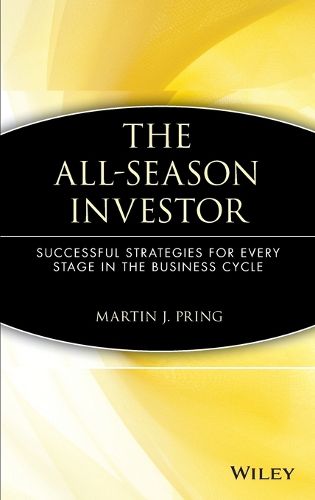 THE ALL-SEASON INVESTOR

SUCCESSFUL STRATEGIES FOR EVERY STAGE IN THE BUSINESS CYCLE

MARTIN J. PRING

WILEY